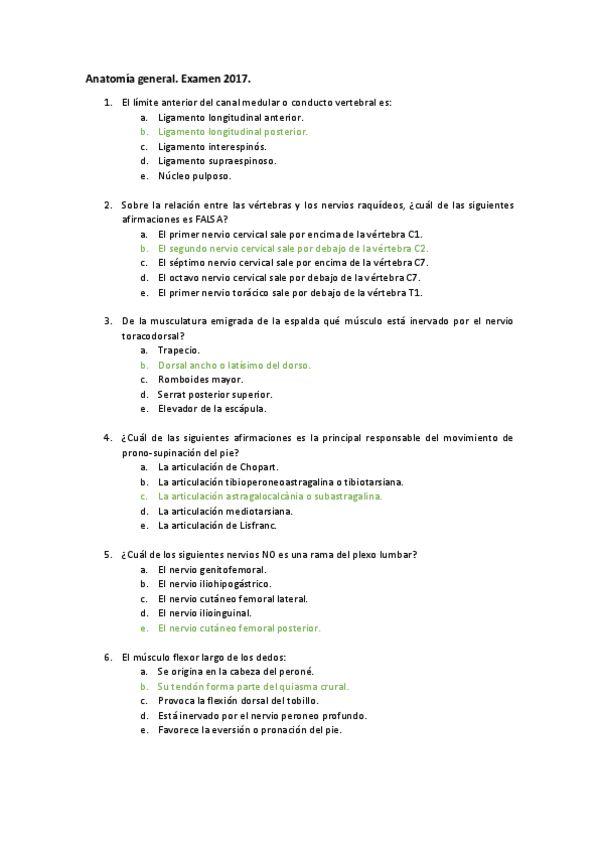 Anatomía general. Examen 2017.

1. El límite anterior del canal medular o conducto vertebral es:
a. Ligamento longitudinal anterior.
b. Ligamento longitudinal posterior.
c. Ligamento interespinós.
d. Ligamento supraespinoso.
e. Núcleo pulposo.

2. Sobre la relación entre las vértebras y los nervios raquídeos, ¿cuál de las siguientes afirmaciones es FALSA?
a. El primer nervio cervical sale por encima de la vértebra C1.
b. El segundo nervio cervical sale por debajo de la vértebra C2.
c. El séptimo nervio cervical sale por encima de la vértebra C7.
d. El octavo nervio cervical sale por debajo de la vértebra C7.
e. El primer nervio torácico sale por debajo de la vértebra T1.

3. De la musculatura emigrada de la espalda qué músculo está inervado por el nervio toracodorsal?
a. Trapecio.
b. Dorsal ancho o latísimo del dorso.
c. Romboides mayor.
d. Serrat posterior superior.
e. Elevador de la escápula.

4. ¿Cuál de las siguientes afirmaciones es la principal responsable del movimiento de prono-supinación del pie?
a. La articulación de Chopart.
b. La articulación tibioperoneoastragalina o tibiotarsiana.
c. La articulación astragalocalcània o subastragalina.
d. La articulación mediotarsiana.
e. La articulación de Lisfranc.

5. ¿Cuál de los siguientes nervios NO es una rama del plexo lumbar?
a. El nervio genitofemoral.
b. El nervio iliohipogástrico.
c. El nervio cutáneo femoral lateral.
d. El nervio ilioinguinal.
e. El nervio cutáneo femoral posterior.

6. El músculo flexor largo de los dedos:
a. Se origina en la cabeza del peroné.
b. Su tendón forma parte del quiasma crural.
c. Provoca la flexión dorsal del tobillo.
d. Está inervado por el nervio peroneo profundo.
e. Favorece la eversión o pronación del pie.